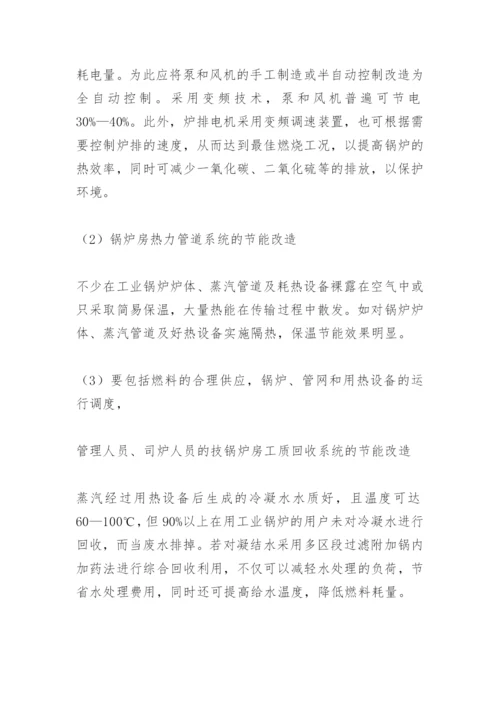 耗电量。为此应将泵和风机的手工制造或半自动控制改造为全自动控制。采用变频技术，泵和风机普遍可节电30%—40%。此外，炉排电机采用变频调速装置，也可根据需要控制炉排的速度，从而达到最佳燃烧工况，以提高锅炉的热效率，同时可减少一氧化碳、二氧化硫等的排放，以保护环境。

（2）锅炉房热力管道系统的节能改造

不少在工业锅炉炉体、蒸汽管道及耗热设备裸露在空气中或只采取简易保温，大量热能在传输过程中散发。如对锅炉炉体、蒸汽管道及好热设备实施隔热，保温节能效果明显。

（3）要包括燃料的合理供应，锅炉、管网和用热设备的运行调度，

管理人员、司炉人员的技锅炉房工质回收系统的节能改造

蒸汽经过用热设备后生成的冷凝水水质好，且温度可达60—100℃，但90%以上在用工业锅炉的用户未对冷凝水进行回收，而当废水排掉。若对凝结水采用多区段过滤附加锅内加药法进行综合回收利用，不仅可以减轻水处理的负荷，节省水处理费用，同时还可提高给水温度，降低燃料耗量。